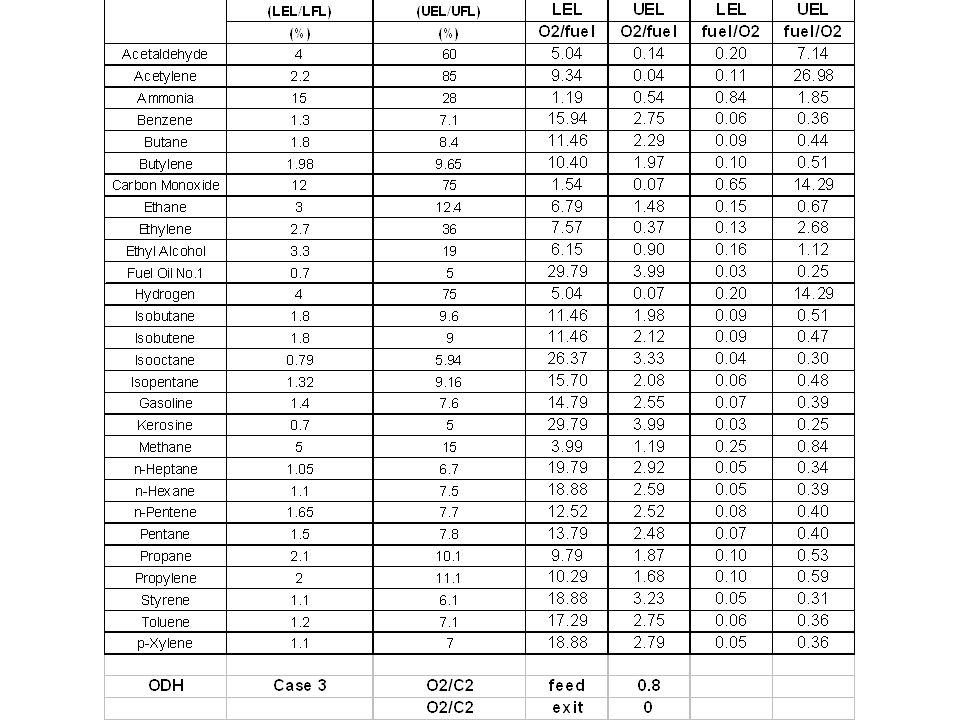 |  | (LEL/LFL) | (UEL/UFL) | LEL | UEL | LEL | UEL |
|---|---|---|---|---|---|---|
|  | (%) | (%) | O2/fuel | O2/fuel | fuel/O2 | fuel/O2 |
| Acetaldehyde | 4 | 60 | 5.04 | 0.14 | 0.20 | 7.14 |
| Acetylene | 2.2 | 85 | 9.34 | 0.04 | 0.11 | 26.98 |
| Ammonia | 15 | 28 | 1.19 | 0.54 | 0.84 | 1.85 |
| Benzene | 1.3 | 7.1 | 15.94 | 2.75 | 0.06 | 0.36 |
| Butane | 1.8 | 8.4 | 11.46 | 2.29 | 0.09 | 0.44 |
| Butylene | 1.98 | 9.65 | 10.40 | 1.97 | 0.10 | 0.51 |
| Carbon Monoxide | 12 | 75 | 1.54 | 0.07 | 0.65 | 14.29 |
| Ethane | 3 | 12.4 | 6.79 | 1.48 | 0.15 | 0.67 |
| Ethylene | 2.7 | 36 | 7.57 | 0.37 | 0.13 | 2.68 |
| Ethyl Alcohol | 3.3 | 19 | 6.15 | 0.90 | 0.16 | 1.12 |
| Fuel Oil No.1 | 0.7 | 5 | 29.79 | 3.99 | 0.03 | 0.25 |
| Hydrogen | 4 | 75 | 5.04 | 0.07 | 0.20 | 14.29 |
| Isobutane | 1.8 | 9.6 | 11.46 | 1.98 | 0.09 | 0.51 |
| Isobutene | 1.8 | 9 | 11.46 | 2.12 | 0.09 | 0.47 |
| Isooctane | 0.79 | 5.94 | 26.37 | 3.33 | 0.04 | 0.30 |
| Isopentane | 1.32 | 9.16 | 15.70 | 2.08 | 0.06 | 0.48 |
| Gasoline | 1.4 | 7.6 | 14.79 | 2.55 | 0.07 | 0.39 |
| Kerosine | 0.7 | 5 | 29.79 | 3.99 | 0.03 | 0.25 |
| Methane | 5 | 15 | 3.99 | 1.19 | 0.25 | 0.84 |
| n-Heptane | 1.05 | 6.7 | 19.79 | 2.92 | 0.05 | 0.34 |
| n-Hexane | 1.1 | 7.5 | 18.88 | 2.59 | 0.05 | 0.39 |
| n-Pentene | 1.65 | 7.7 | 12.52 | 2.52 | 0.08 | 0.40 |
| Pentane | 1.5 | 7.8 | 13.79 | 2.48 | 0.07 | 0.40 |
| Propane | 2.1 | 10.1 | 9.79 | 1.87 | 0.10 | 0.53 |
| Propylene | 2 | 11.1 | 10.29 | 1.68 | 0.10 | 0.59 |
| Styrene | 1.1 | 6.1 | 18.88 | 3.23 | 0.05 | 0.31 |
| Toluene | 1.2 | 7.1 | 17.29 | 2.75 | 0.06 | 0.36 |
| p-Xylene | 1.1 | 7 | 18.88 | 2.79 | 0.05 | 0.36 |
|  |  |  |  |  |  |  |
| ODH | Case 3 | O2/C2 | feed | 0.8 |  |  |
|  |  | O2/C2 | exit | 0 |  |  |